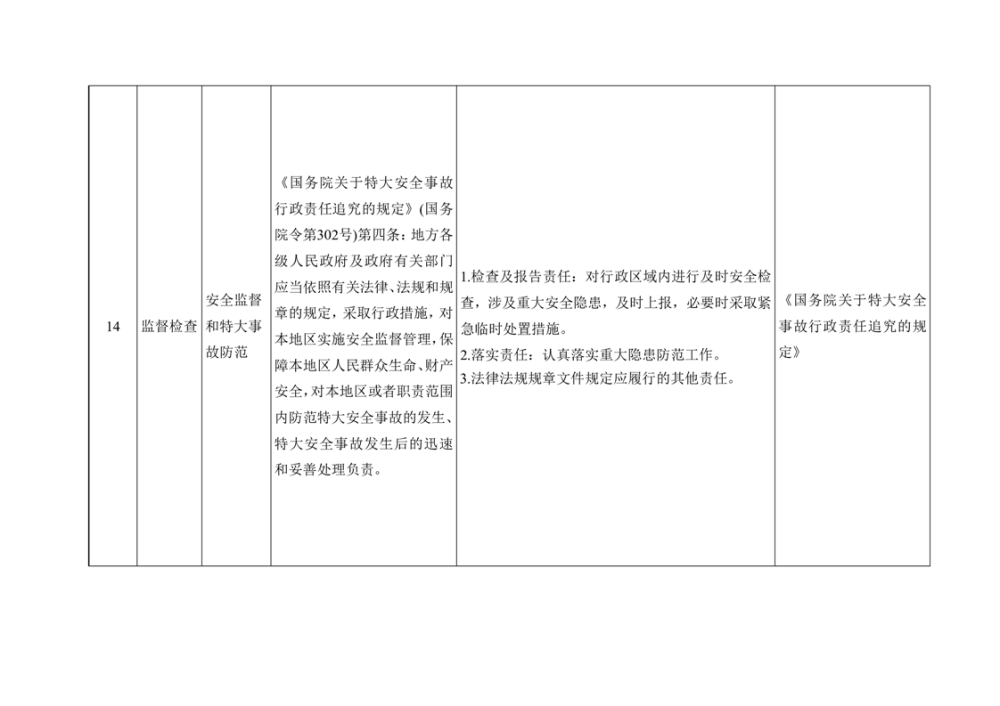 | 14 | 监督检查 | 安全监督和特大事故防范 | 《国务院关于特大安全事故行政责任追究的规定》(国务院令第302号)第四条:地方各级人民政府及政府有关部门应当依照有关法律、法规和规章的规定,采取行政措施,对本地区实施安全监督管理,保障本地区人民群众生命、财产安全,对本地区或者职责范围内防范特大安全事故的发生、特大安全事故发生后的迅速和妥善处理负责。 | 1.检查及报告责任:对行政区域内进行及时安全检查,涉及重大安全隐患,及时上报,必要时采取紧急临时处置措施。 2.落实责任:认真落实重大隐患防范工作。 3.法律法规规章文件规定应履行的其他责任。 | 《国务院关于特大安全事故行政责任追究的规定》 |
|---|---|---|---|---|---|